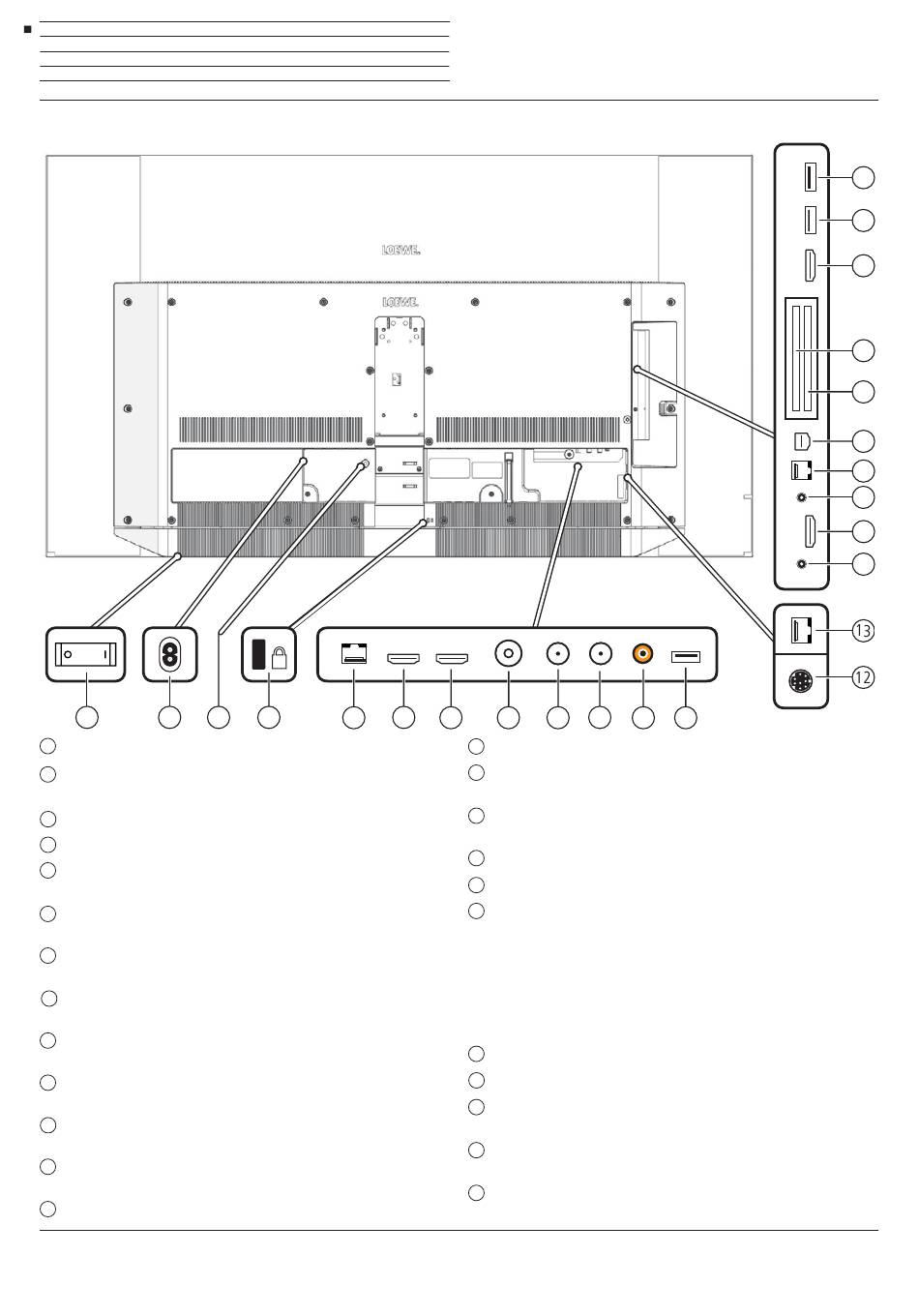 LOEWE.

LOEWE.

13

12